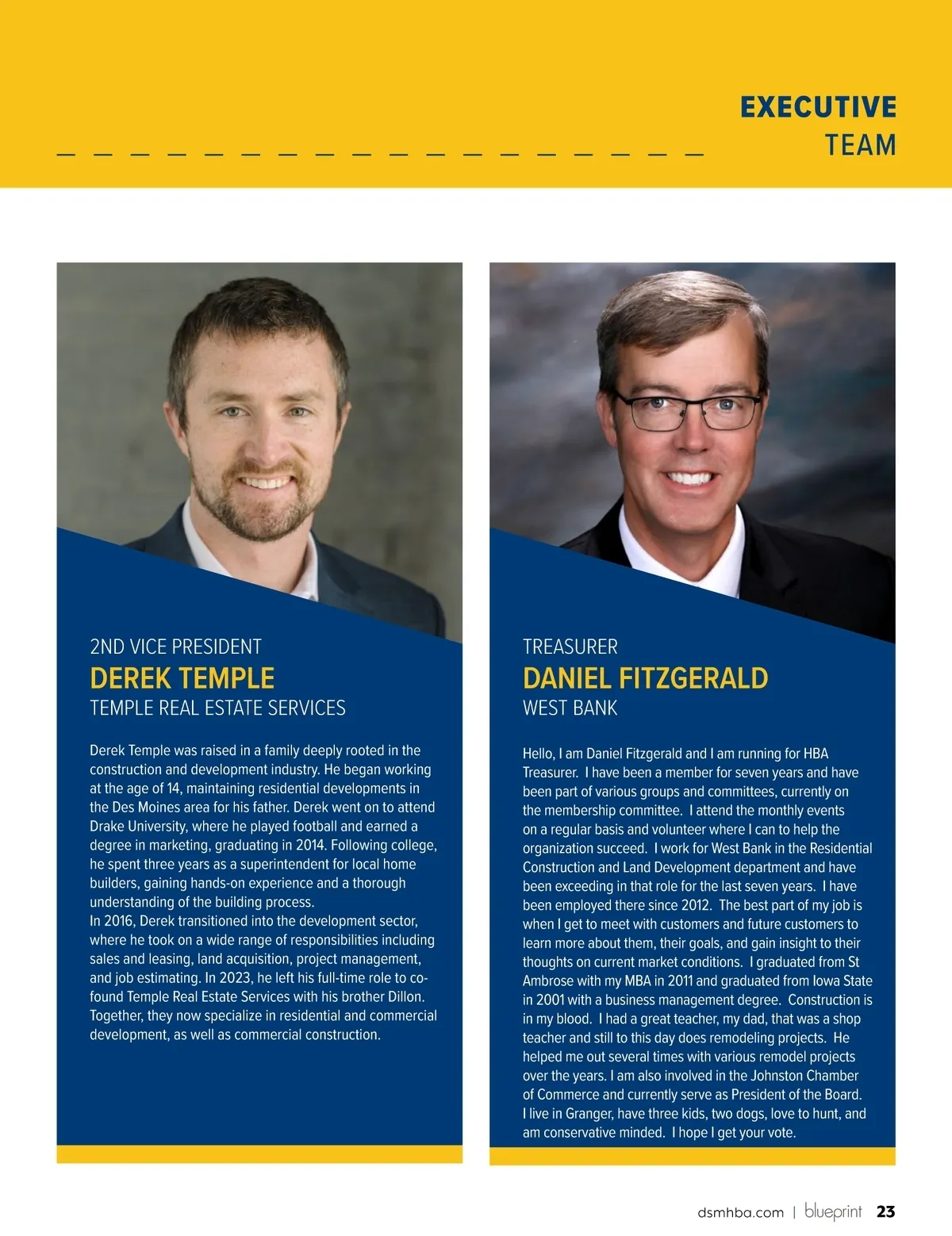 EXECUTIVE
TEAM

2ND VICE PRESIDENT
DEREK TEMPLE
TEMPLE REAL ESTATE SERVICES

Derek Temple was raised in a family deeply rooted in the construction and development industry. He began working at the age of 14, maintaining residential developments in the Des Moines area for his father. Derek went on to attend Drake University, where he played football and earned a degree in marketing, graduating in 2014. Following college, he spent three years as a superintendent for local home builders, gaining hands-on experience and a thorough understanding of the building process.
In 2016, Derek transitioned into the development sector, where he took on a wide range of responsibilities including sales and leasing, land acquisition, project management, and job estimating. In 2023, he left his full-time role to co-found Temple Real Estate Services with his brother Dillon. Together, they now specialize in residential and commercial development, as well as commercial construction.

TREASURER
DANIEL FITZGERALD
WEST BANK

Hello, I am Daniel Fitzgerald and I am running for HBA Treasurer. I have been a member for seven years and have been part of various groups and committees, currently on the membership committee. I attend the monthly events on a regular basis and volunteer where I can to help the organization succeed. I work for West Bank in the Residential Construction and Land Development department and have been exceeding in that role for the last seven years. I have been employed there since 2012. The best part of my job is when I get to meet with customers and future customers to learn more about them, their goals, and gain insight to their thoughts on current market conditions. I graduated from St Ambrose with my MBA in 2011 and graduated from Iowa State in 2001 with a business management degree. Construction is in my blood. I had a great teacher, my dad, that was a shop teacher and still to this day does remodeling projects. He helped me out several times with various remodel projects over the years. I am also involved in the Johnston Chamber of Commerce and currently serve as President of the Board. I live in Granger, have three kids, two dogs, love to hunt, and am conservative minded. I hope I get your vote.

dsmhba.com | blueprint 23